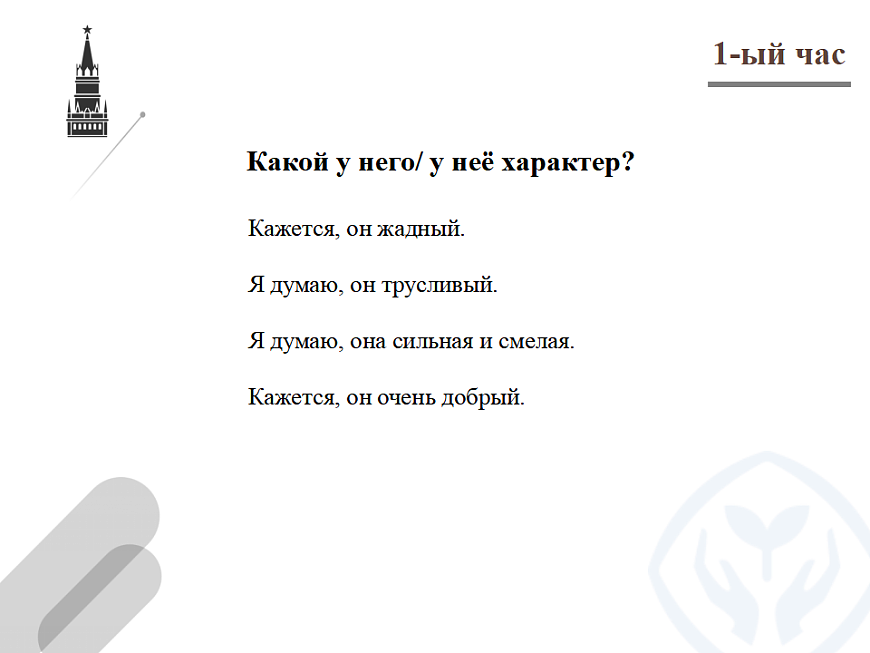 1-ый час

Какой у него/ у неё характер?

Кажется, он жадный.

Я думаю, он трусливый.

Я думаю, она сильная и смелая.

Кажется, он очень добрый.